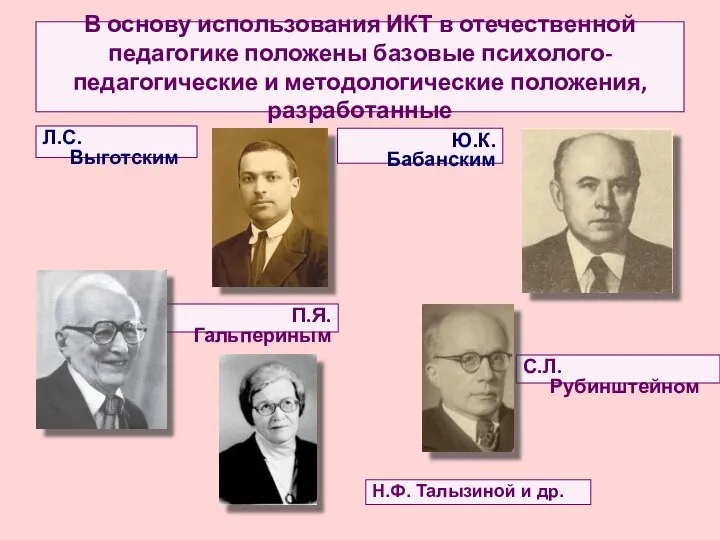 В основу использования ИКТ в отечественной педагогике положены базовые психолого-педагогические и методологические положения, разработанные

Л.С. Выготским

Ю.К. Бабанским

П.Я. Гальпериным

С.Л. Рубинштейном

Н.Ф. Талызиной и др.